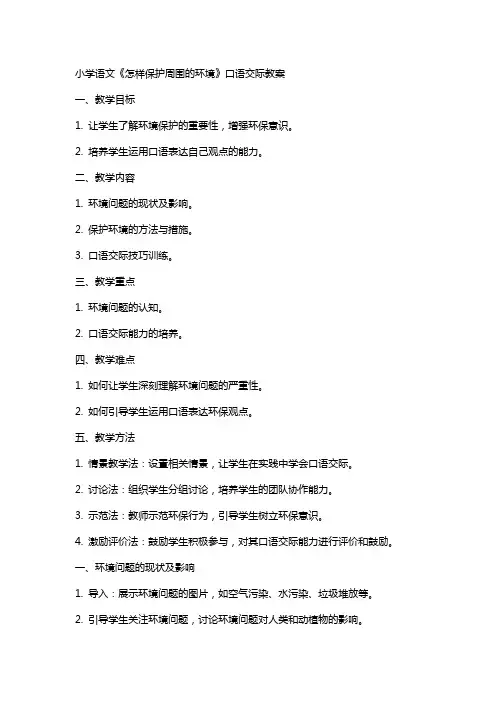 小学语文《怎样保护周围的环境》口语交际教案

一、教学目标

1. 让学生了解环境保护的重要性，增强环保意识。

2. 培养学生运用口语表达自己观点的能力。

二、教学内容

1. 环境问题的现状及影响。

2. 保护环境的方法与措施。

3. 口语交际技巧训练。

三、教学重点

1. 环境问题的认知。

2. 口语交际能力的培养。

四、教学难点

1. 如何让学生深刻理解环境问题的严重性。

2. 如何引导学生运用口语表达环保观点。

五、教学方法

1. 情景教学法：设置相关情景，让学生在实践中学会口语交际。

2. 讨论法：组织学生分组讨论，培养学生的团队协作能力。

3. 示范法：教师示范环保行为，引导学生树立环保意识。

4. 激励评价法：鼓励学生积极参与，对其口语交际能力进行评价和鼓励。

一、环境问题的现状及影响

1. 导入：展示环境问题的图片，如空气污染、水污染、垃圾堆放等。

2. 引导学生关注环境问题，讨论环境问题对人类和动植物的影响。